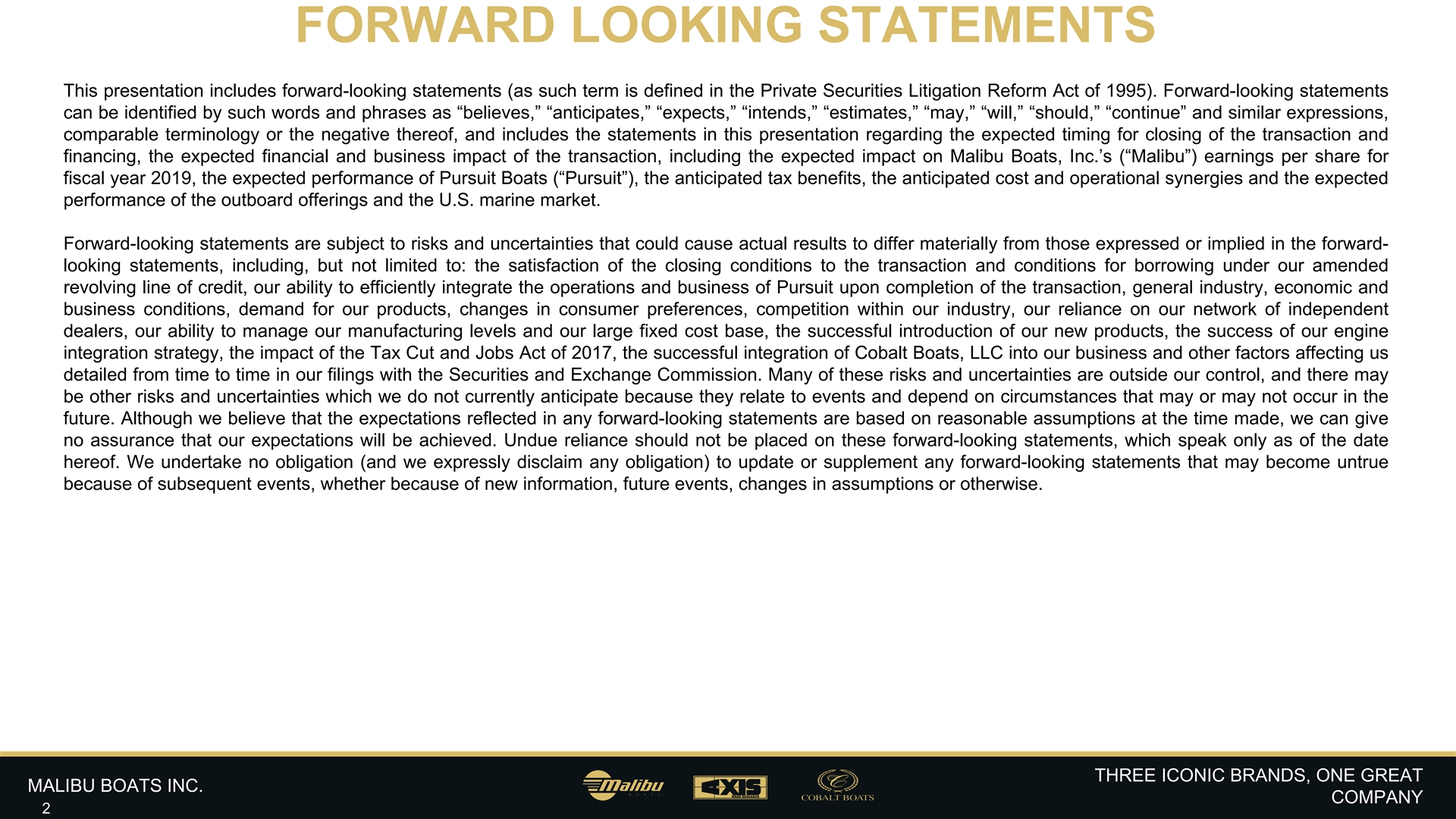 FORWARD LOOKING STATEMENTS

This presentation includes forward-looking statements (as such term is defined in the Private Securities Litigation Reform Act of 1995). Forward-looking statements can be identified by such words and phrases as “believes,” “anticipates,” “expects,” “intends,” “estimates,” “may,” “will,” “should,” “continue” and similar expressions, comparable terminology or the negative thereof, and includes the statements in this presentation regarding the expected timing for closing of the transaction and financing, the expected financial and business impact of the transaction, including the expected impact on Malibu Boats, Inc.’s (“Malibu”) earnings per share for fiscal year 2019, the expected performance of Pursuit Boats (“Pursuit”), the anticipated tax benefits, the anticipated cost and operational synergies and the expected performance of the outboard offerings and the U.S. marine market.

Forward-looking statements are subject to risks and uncertainties that could cause actual results to differ materially from those expressed or implied in the forward-looking statements, including, but not limited to: the satisfaction of the closing conditions to the transaction and conditions for borrowing under our amended revolving line of credit, our ability to efficiently integrate the operations and business of Pursuit upon completion of the transaction, general industry, economic and business conditions, demand for our products, changes in consumer preferences, competition within our industry, our reliance on our network of independent dealers, our ability to manage our manufacturing levels and our large fixed cost base, the successful introduction of our new products, the success of our engine integration strategy, the impact of the Tax Cut and Jobs Act of 2017, the successful integration of Cobalt Boats, LLC into our business and other factors affecting us detailed from time to time in our filings with the Securities and Exchange Commission. Many of these risks and uncertainties are outside our control, and there may be other risks and uncertainties which we do not currently anticipate because they relate to events and depend on circumstances that may or may not occur in the future. Although we believe that the expectations reflected in any forward-looking statements are based on reasonable assumptions at the time made, we can give no assurance that our expectations will be achieved. Undue reliance should not be placed on these forward-looking statements, which speak only as of the date hereof. We undertake no obligation (and we expressly disclaim any obligation) to update or supplement any forward-looking statements that may become untrue because of subsequent events, whether because of new information, future events, changes in assumptions or otherwise.

MALIBU BOATS INC.
2
Malibu
AXIS
COBALT BOATS
THREE ICONIC BRANDS, ONE GREAT COMPANY